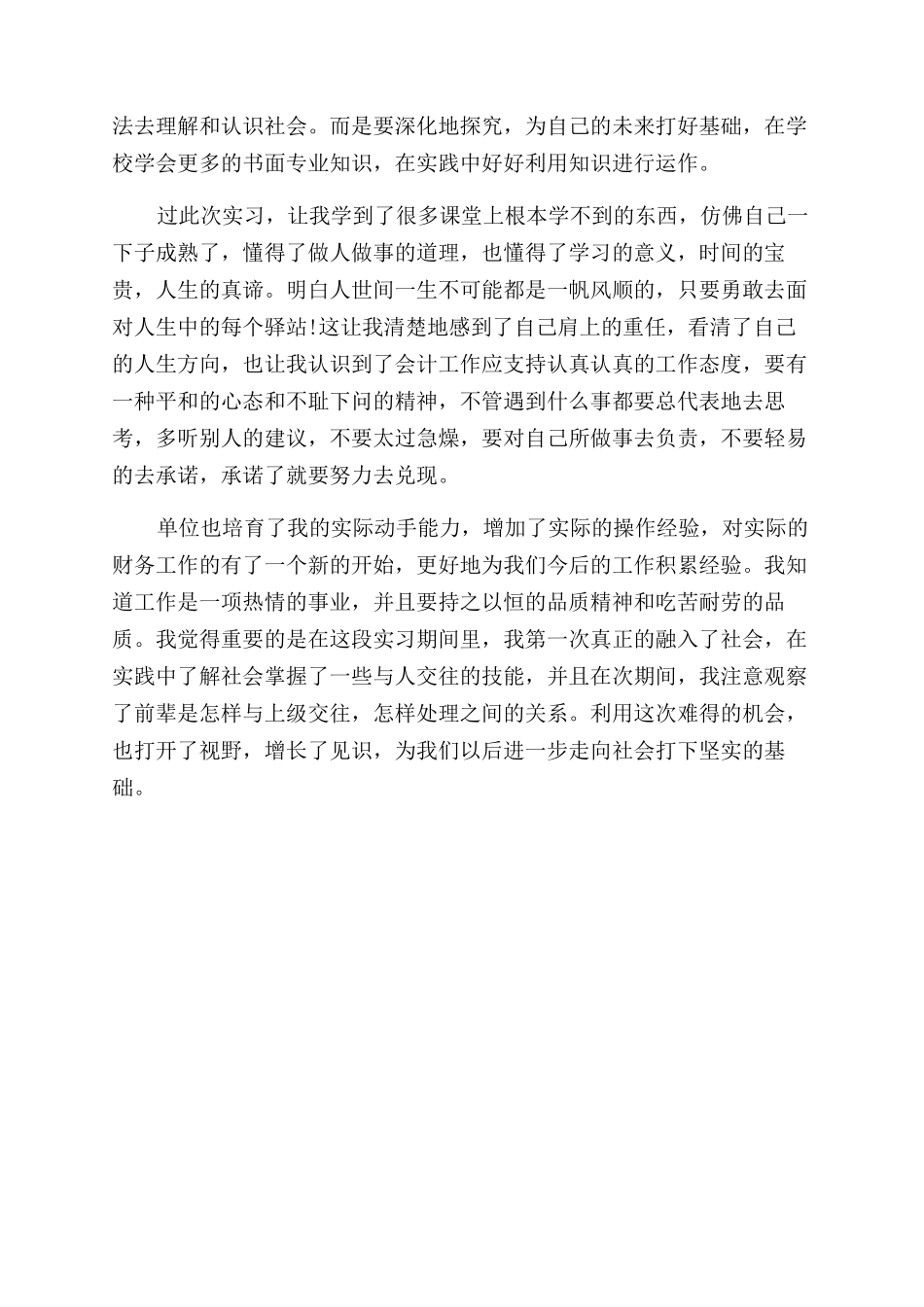 法去理解和认识社会。而是要深化地探究，为自己的未来打好基础，在学校学会更多的书面专业知识，在实践中好好利用知识进行运作。

过此次实习，让我学到了很多课堂上根本学不到的东西，仿佛自己一下子成熟了，懂得了做人做事的道理，也懂得了学习的意义，时间的宝贵，人生的真谛。明白人世间一生不可能都是一帆风顺的，只要勇敢去面对人生中的每个驿站!这让我清楚地感到了自己肩上的重任，看清了自己的人生方向，也让我认识到了会计工作应支持认真认真的工作态度，要有一种平和的心态和不耻下问的精神，不管遇到什么事都要总代表地去思考，多听别人的建议，不要太过急燥，要对自己所做事去负责，不要轻易的去承诺，承诺了就要努力去兑现。

单位也培育了我的实际动手能力，增加了实际的操作经验，对实际的财务工作的有了一个新的开始，更好地为我们今后的工作积累经验。我知道工作是一项热情的事业，并且要持之以恒的品质精神和吃苦耐劳的品质。我觉得重要的是在这段实习期间里，我第一次真正的融入了社会，在实践中了解社会掌握了一些与人交往的技能，并且在次期间，我注意观察了前辈是怎样与上级交往，怎样处理之间的关系。利用这次难得的机会，也打开了视野，增长了见识，为我们以后进一步走向社会打下坚实的基础。